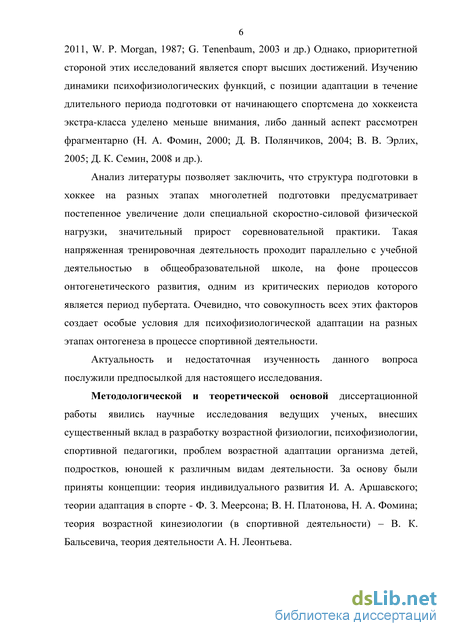 6

2011, W. P. Morgan, 1987; G. Tenenbaum, 2003 и др.) Однако, приоритетной стороной этих исследований является спорт высших достижений. Изучению динамики психофизиологических функций, с позиции адаптации в течение длительного периода подготовки от начинающего спортсмена до хоккеиста экстра-класса уделено меньше внимания, либо данный аспект рассмотрен фрагментарно (Н. А. Фомин, 2000; Д. В. Полянчиков, 2004; В. В. Эрлих, 2005; Д. К. Семин, 2008 и др.).

Анализ литературы позволяет заключить, что структура подготовки в хоккее на разных этапах многолетней подготовки предусматривает постепенное увеличение доли специальной скоростно-силовой физической нагрузки, значительный прирост соревновательной практики. Такая напряженная тренировочная деятельность проходит параллельно с учебной деятельностью в общеобразовательной школе, на фоне процессов онтогенетического развития, одним из критических периодов которого является период пубертата. Очевидно, что совокупность всех этих факторов создает особые условия для психофизиологической адаптации на разных этапах онтогенеза в процессе спортивной деятельности.

Актуальность и недостаточная изученность данного вопроса послужили предпосылкой для настоящего исследования.

Методологической и теоретической основой диссертационной работы явились научные исследования ведущих ученых, внесших существенный вклад в разработку возрастной физиологии, психофизиологии, спортивной педагогики, проблем возрастной адаптации организма детей, подростков, юношей к различным видам деятельности. За основу были приняты концепции: теория индивидуального развития И. А. Аршавского; теории адаптация в спорте - Ф. З. Меерсона; В. Н. Платонова, Н. А. Фомина; теория возрастной кинезиологии (в спортивной деятельности) – В. К. Бальсевича, теория деятельности А. Н. Леонтьева.

dsLib.net
библиотека диссертаций